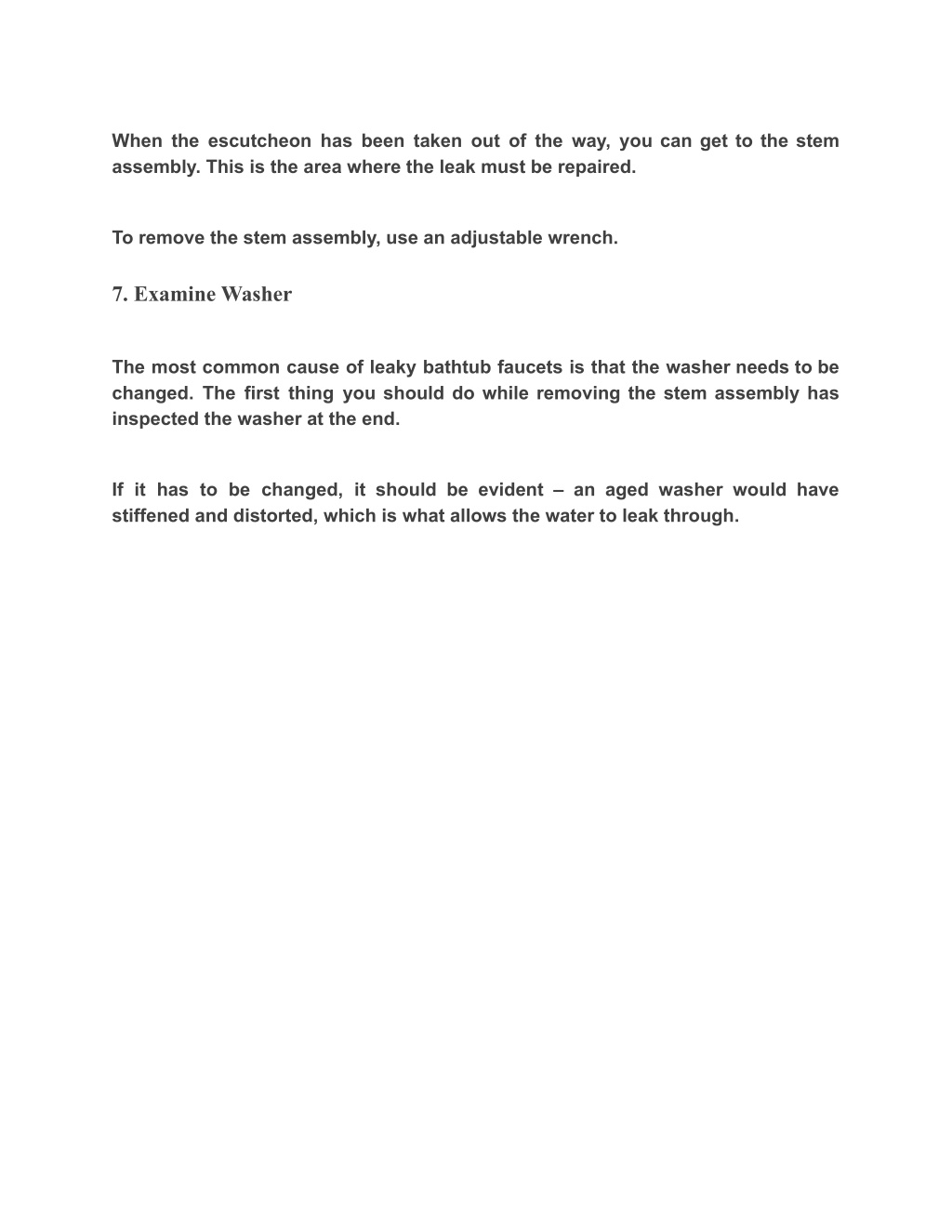 When the escutcheon has been taken out of the way, you can get to the stem assembly. This is the area where the leak must be repaired.

To remove the stem assembly, use an adjustable wrench.

7. Examine Washer

The most common cause of leaky bathtub faucets is that the washer needs to be changed. The first thing you should do while removing the stem assembly has inspected the washer at the end.

If it has to be changed, it should be evident – an aged washer would have stiffened and distorted, which is what allows the water to leak through.